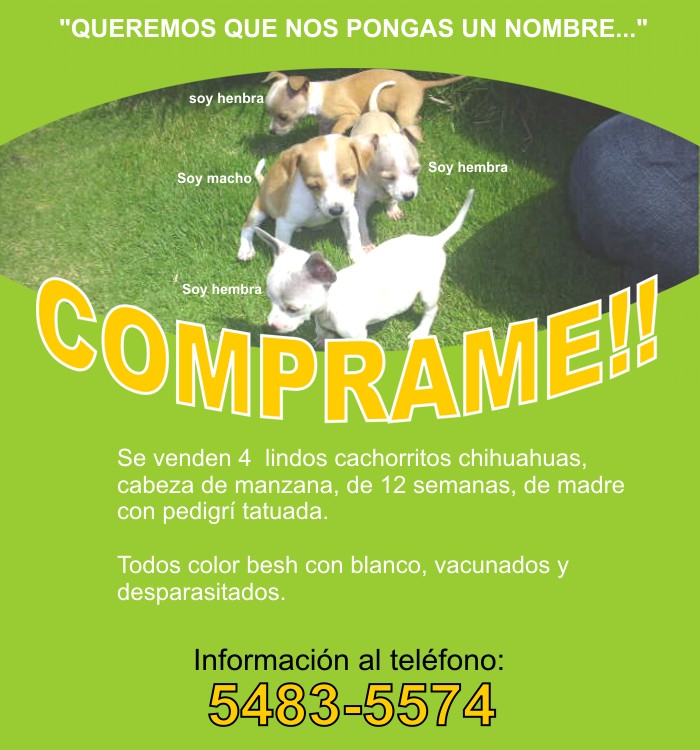 "QUEREMOS QUE NOS PONGAS UN NOMBRE..."

soy henbra

Soy macho

Soy hembra

Soy hembra

COMPRAME!!

Se venden 4 lindos cachorritos chihuahuas, cabeza de manzana, de 12 semanas, de madre con pedigrí tatuada.

Todos color besh con blanco, vacunados y desparasitados.

Información al teléfono:
5483-5574